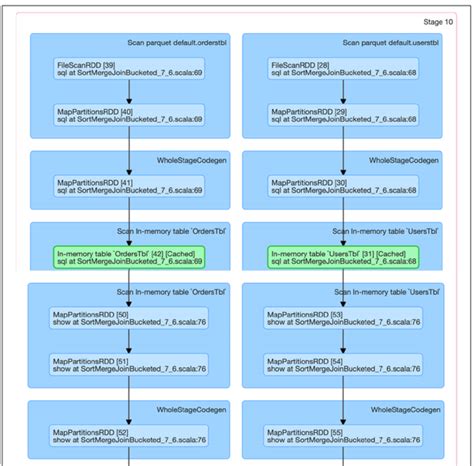 Stage 10

Scan parquet default.orderstbl

FileScanRDD [39]
sql at SortMergeJoinBucketed_7_6.scala:69

MapPartitionsRDD [40]
sql at SortMergeJoinBucketed_7_6.scala:69

WholeStageCodegen

MapPartitionsRDD [41]
sql at SortMergeJoinBucketed_7_6.scala:69

Scan In-memory table `OrdersTbl`

In-memory table `OrdersTbl` [42] [Cached]
sql at SortMergeJoinBucketed_7_6.scala:69

Scan In-memory table `OrdersTbl`

MapPartitionsRDD [50]
show at SortMergeJoinBucketed_7_6.scala:76

MapPartitionsRDD [51]
show at SortMergeJoinBucketed_7_6.scala:76

WholeStageCodegen

MapPartitionsRDD [52]
show at SortMergeJoinBucketed_7_6.scala:76

Scan parquet default.userstbl

FileScanRDD [28]
sql at SortMergeJoinBucketed_7_6.scala:68

MapPartitionsRDD [29]
sql at SortMergeJoinBucketed_7_6.scala:68

WholeStageCodegen

MapPartitionsRDD [30]
sql at SortMergeJoinBucketed_7_6.scala:68

Scan In-memory table `UsersTbl`

In-memory table `UsersTbl` [31] [Cached]
sql at SortMergeJoinBucketed_7_6.scala:68

Scan In-memory table `UsersTbl`

MapPartitionsRDD [53]
show at SortMergeJoinBucketed_7_6.scala:76

MapPartitionsRDD [54]
show at SortMergeJoinBucketed_7_6.scala:76

WholeStageCodegen

MapPartitionsRDD [55]
show at SortMergeJoinBucketed_7_6.scala:76